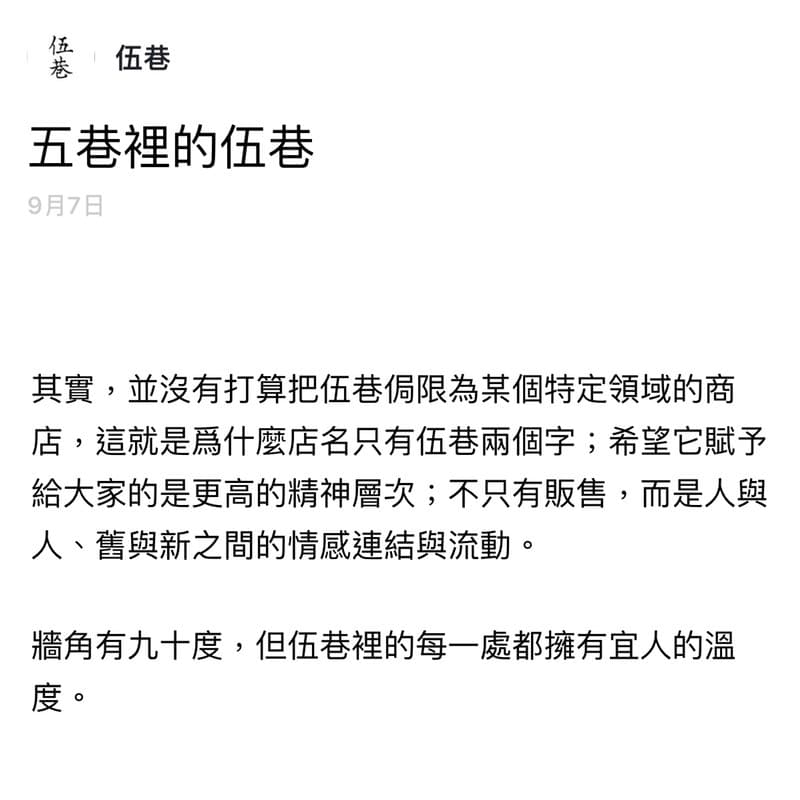 伍巷

伍巷

五巷裡的伍巷

9月7日

其實，並沒有打算把伍巷侷限為某個特定領域的商店，這就是爲什麼店名只有伍巷兩個字；希望它賦予給大家的是更高的精神層次；不只有販售，而是人與人、舊與新之間的情感連結與流動。

牆角有九十度，但伍巷裡的每一處都擁有宜人的溫度。